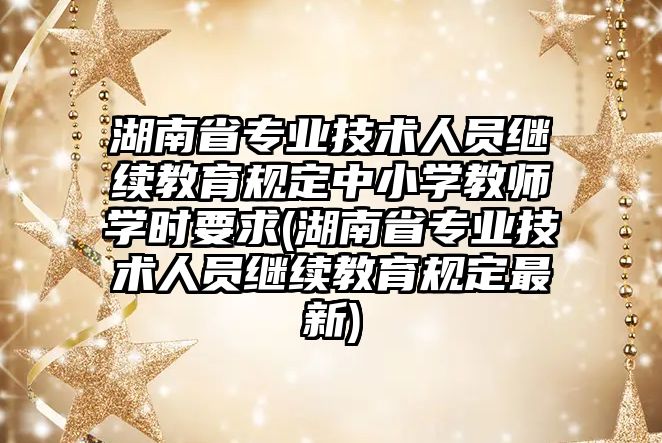 湖南省专业技术人员继续教育规定中小学教师学时要求(湖南省专业技术人员继续教育规定最新)